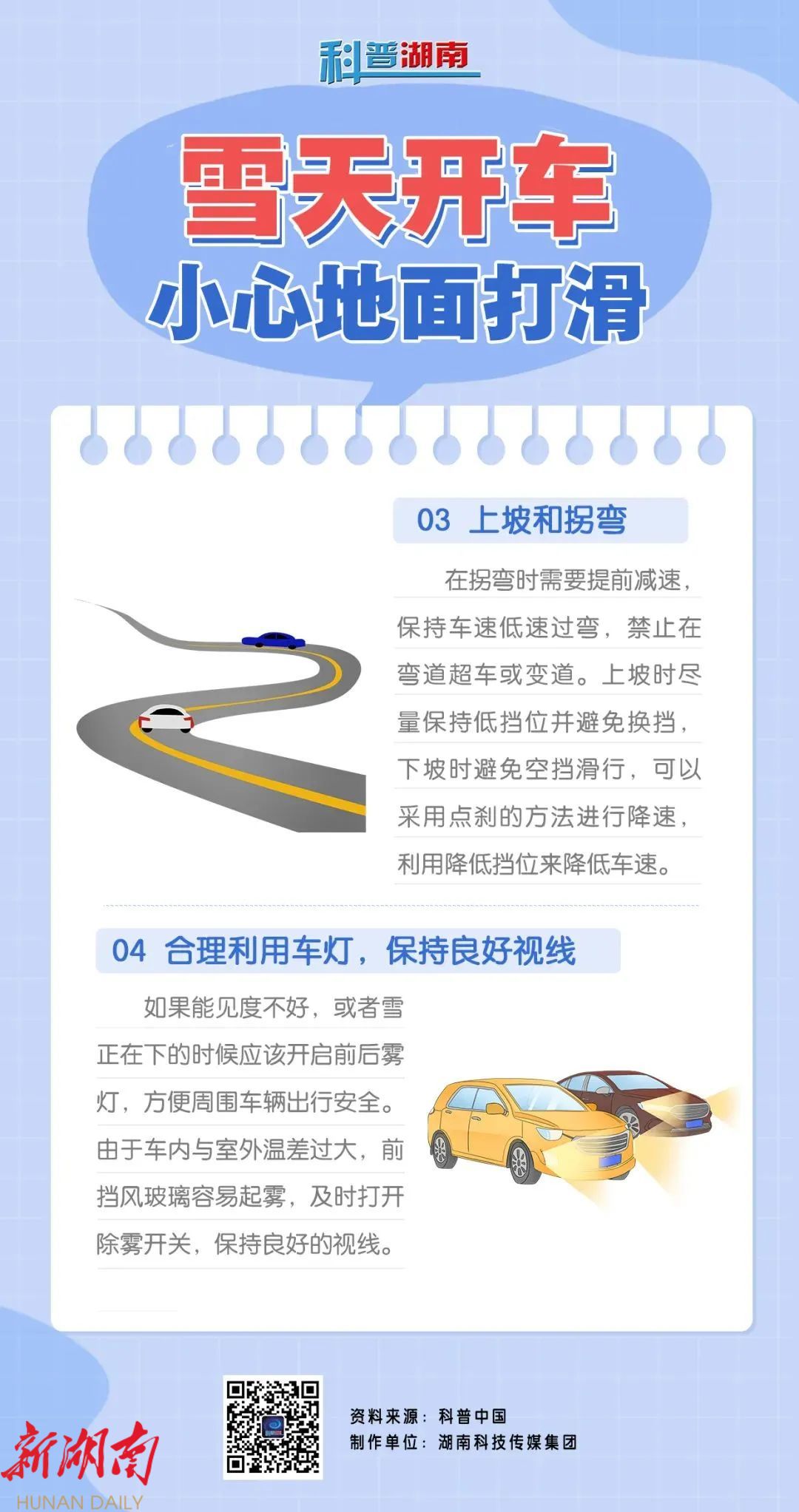 科普湖南

雪天开车
小心地面打滑

03 上坡和拐弯

在拐弯时需要提前减速，保持车速低速过弯，禁止在弯道超车或变道。上坡时尽量保持低挡位并避免换挡，下坡时避免空挡滑行，可以采用点刹的方法进行降速，利用降低挡位来降低车速。

04 合理利用车灯，保持良好视线

如果能见度不好，或者雪正在下的时候应该开启前后雾灯，方便周围车辆出行安全。由于车内与室外温差过大，前挡风玻璃容易起雾，及时打开除雾开关，保持良好的视线。

资料来源：科普中国
制作单位：湖南科技传媒集团

新湖南
HUNAN DAILY